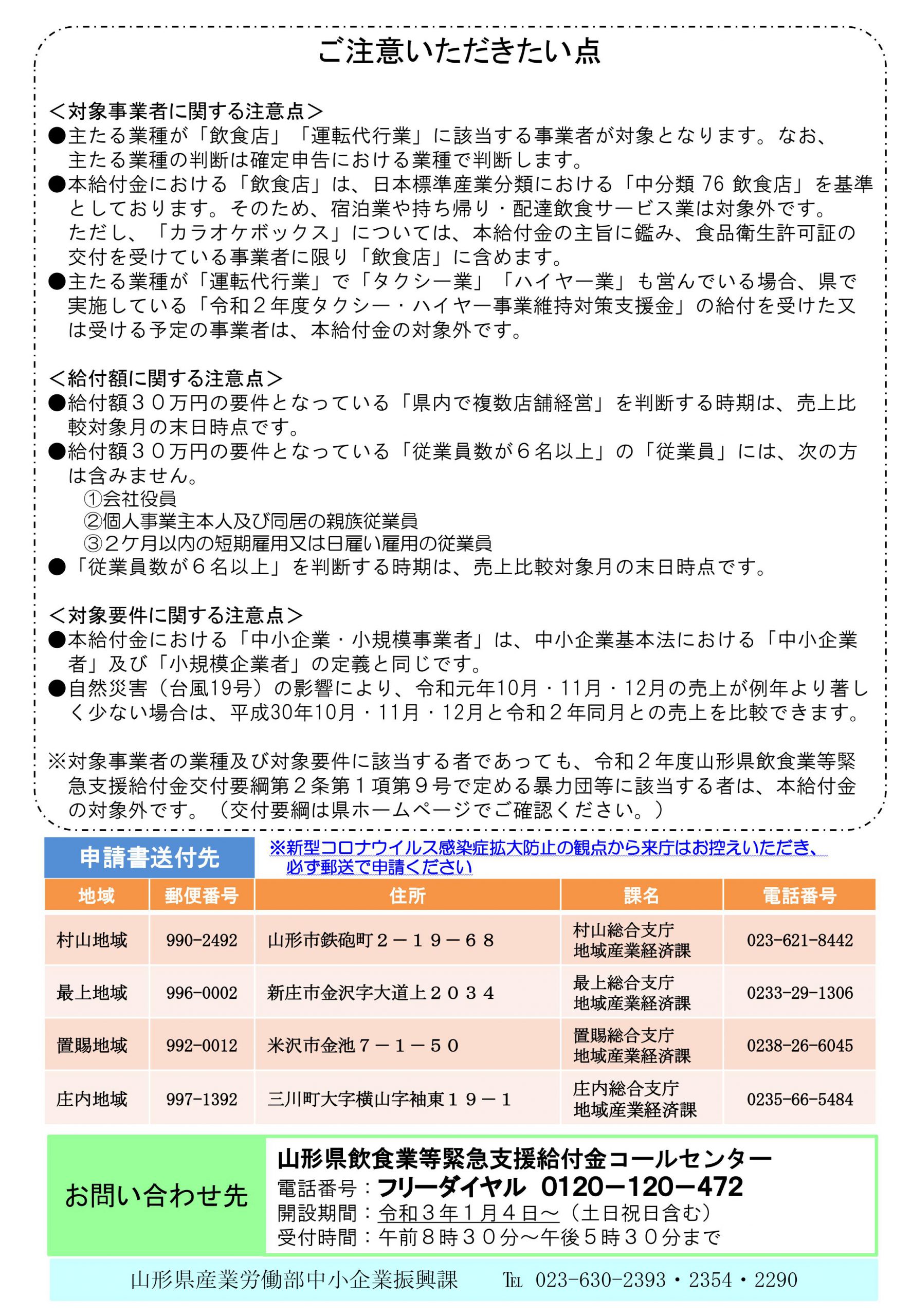 ご注意いただきたい点

＜対象事業者に関する注意点＞
●主たる業種が「飲食店」「運転代行業」に該当する事業者が対象となります。なお、主たる業種の判断は確定申告における業種で判断します。
●本給付金における「飲食店」は、日本標準産業分類における「中分類 76 飲食店」を基準としております。そのため、宿泊業や持ち帰り・配達飲食サービス業は対象外です。ただし、「カラオケボックス」については、本給付金の主旨に鑑み、食品衛生許可証の交付を受けている事業者に限り「飲食店」に含めます。
●主たる業種が「運転代行業」で「タクシー業」「ハイヤー業」も営んでいる場合、県で実施している「令和２年度タクシー・ハイヤー事業維持対策支援金」の給付を受けた又は受ける予定の事業者は、本給付金の対象外です。

＜給付額に関する注意点＞
●給付額３０万円の要件となっている「県内で複数店舗経営」を判断する時期は、売上比較対象月の末日時点です。
●給付額３０万円の要件となっている「従業員数が６名以上」の「従業員」には、次の方は含みません。
①会社役員
②個人事業主本人及び同居の親族従業員
③２ケ月以内の短期雇用又は日雇い雇用の従業員
●「従業員数が６名以上」を判断する時期は、売上比較対象月の末日時点です。

＜対象要件に関する注意点＞
●本給付金における「中小企業・小規模事業者」は、中小企業基本法における「中小企業者」及び「小規模企業者」の定義と同じです。
●自然災害（台風19号）の影響により、令和元年10月・11月・12月の売上が例年より著しく少ない場合は、平成30年10月・11月・12月と令和２年同月との売上を比較できます。

※対象事業者の業種及び対象要件に該当する者であっても、令和２年度山形県飲食業等緊急支援給付金交付要綱第２条第１項第９号で定める暴力団等に該当する者は、本給付金の対象外です。（交付要綱は県ホームページでご確認ください。）

申請書送付先
※新型コロナウイルス感染症拡大防止の観点から来庁はお控えいただき、必ず郵送で申請ください

| 地域 | 郵便番号 | 住所 | 課名 | 電話番号 |
|---|---|---|---|---|
| 村山地域 | 990-2492 | 山形市鉄砲町２－１９－６８ | 村山総合支庁 地域産業経済課 | 023-621-8442 |
| 最上地域 | 996-0002 | 新庄市金沢字大道上２０３４ | 最上総合支庁 地域産業経済課 | 0233-29-1306 |
| 置賜地域 | 992-0012 | 米沢市金池７－１－５０ | 置賜総合支庁 地域産業経済課 | 0238-26-6045 |
| 庄内地域 | 997-1392 | 三川町大字横山字袖東１９－１ | 庄内総合支庁 地域産業経済課 | 0235-66-5484 |

お問い合わせ先
山形県飲食業等緊急支援給付金コールセンター
電話番号：フリーダイヤル 0120－120－472
開設期間：令和３年１月４日～（土日祝日含む）
受付時間：午前８時３０分～午後５時３０分まで

山形県産業労働部中小企業振興課　TEL 023-630-2393・2354・2290